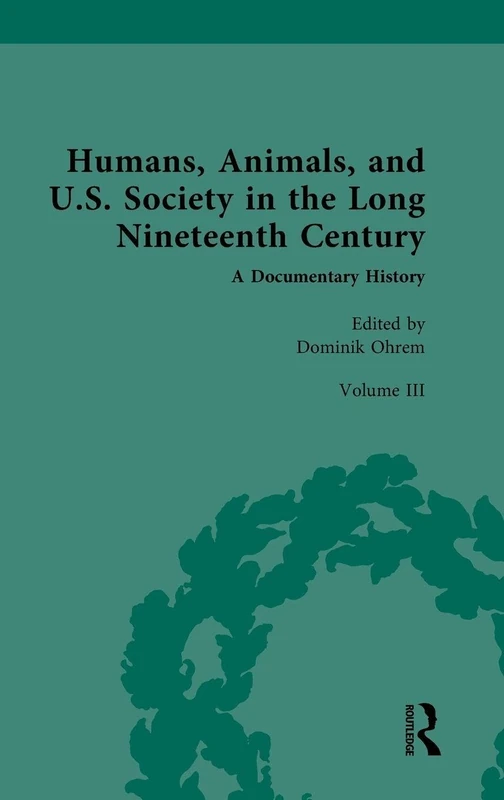 Humans, Animals, and U.S. Society in the Long Nineteenth Century

A Documentary History

Edited by
Dominik Ohrem

Volume III

ROUTLEDGE